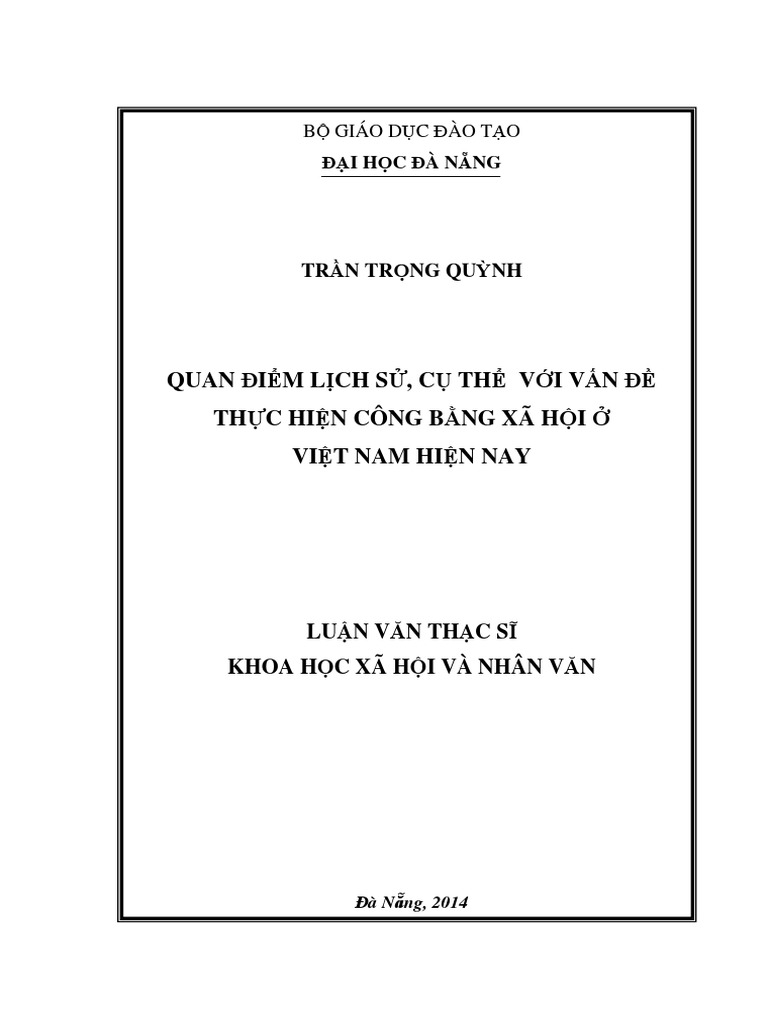 BỘ GIÁO DỤC ĐÀO TẠO
ĐẠI HỌC ĐÀ NẴNG

TRẦN TRỌNG QUỲNH

QUAN ĐIỂM LỊCH SỬ, CỤ THỂ VỚI VẤN ĐỀ THỰC HIỆN CÔNG BẰNG XÃ HỘI Ở VIỆT NAM HIỆN NAY

LUẬN VĂN THẠC SĨ
KHOA HỌC XÃ HỘI VÀ NHÂN VĂN

Đà Nẵng, 2014